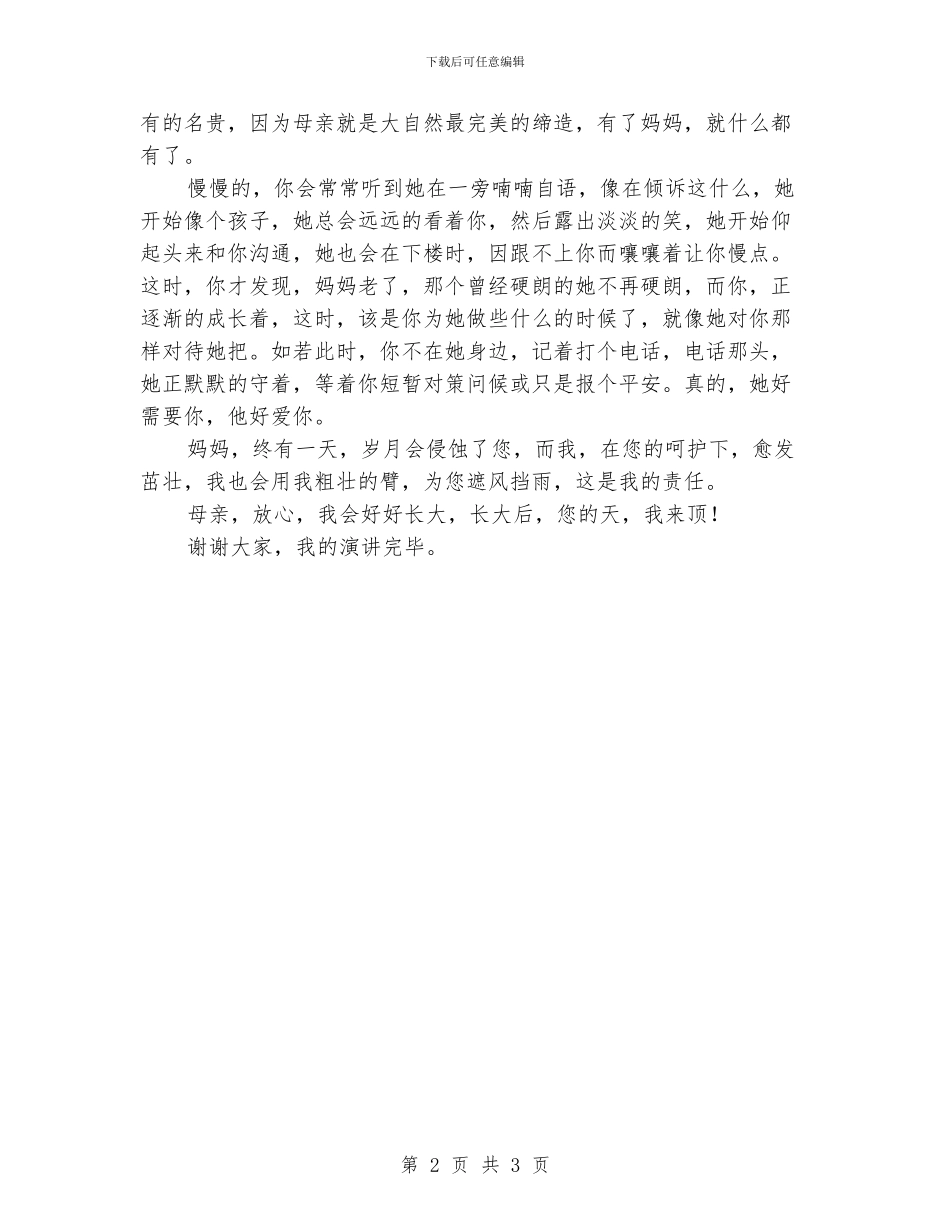 下载后可任意编辑

有的名贵，因为母亲就是大自然最完美的缔造，有了妈妈，就什么都有了。

慢慢的，你会常常听到她在一旁喃喃自语，像在倾诉这什么，她开始像个孩子，她总会远远的看着你，然后露出淡淡的笑，她开始仰起头来和你沟通，她也会在下楼时，因跟不上你而嚷嚷着让你慢点。这时，你才发现，妈妈老了，那个曾经硬朗的她不再硬朗，而你，正逐渐的成长着，这时，该是你为她做些什么的时候了，就像她对你那样对待她把。如若此时，你不在她身边，记着打个电话，电话那头，她正默默的守着，等着你短暂对策问候或只是报个平安。真的，她好需要你，他好爱你。

妈妈，终有一天，岁月会侵蚀了您，而我，在您的呵护下，愈发茁壮，我也会用我粗壮的臂，为您遮风挡雨，这是我的责任。

母亲，放心，我会好好长大，长大后，您的天，我来顶!

谢谢大家，我的演讲完毕。

第 2 页 共 3 页